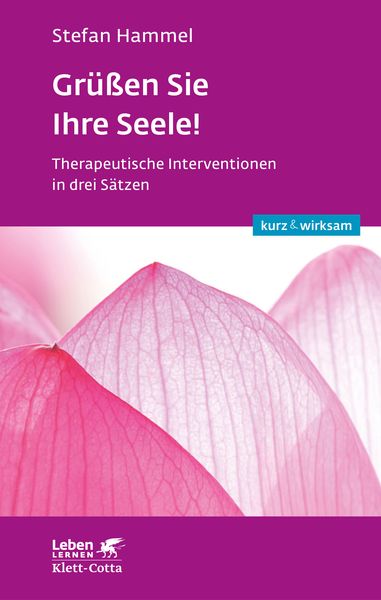 Stefan Hammel

Grüßen Sie Ihre Seele!

Therapeutische Interventionen in drei Sätzen

kurz & wirksam

Leben
LERNEN
Klett-Cotta